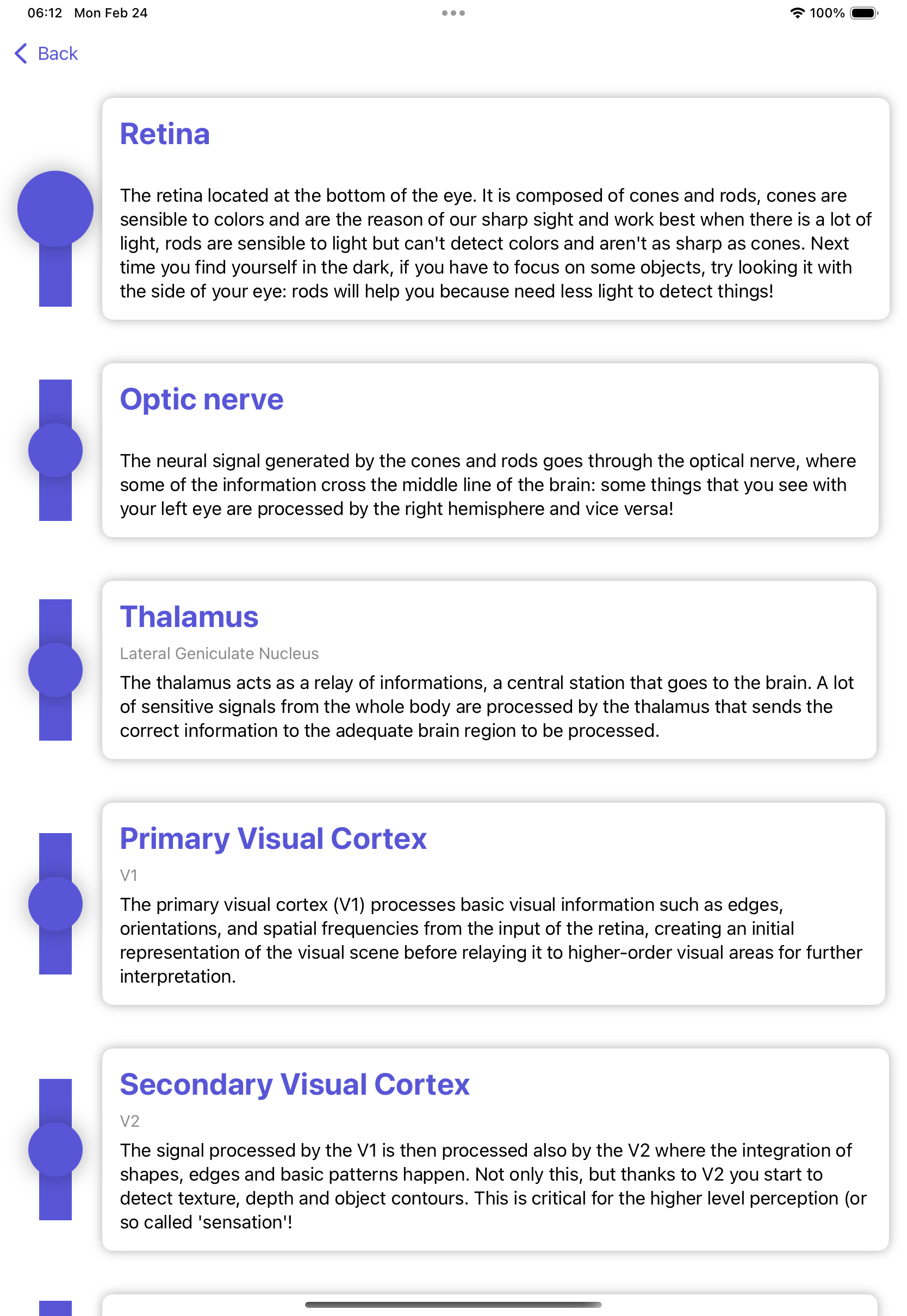 06:12 Mon Feb 24

100%

Back

Retina

The retina located at the bottom of the eye. It is composed of cones and rods, cones are sensible to colors and are the reason of our sharp sight and work best when there is a lot of light, rods are sensible to light but can't detect colors and aren't as sharp as cones. Next time you find yourself in the dark, if you have to focus on some objects, try looking it with the side of your eye: rods will help you because need less light to detect things!

Optic nerve

The neural signal generated by the cones and rods goes through the optical nerve, where some of the information cross the middle line of the brain: some things that you see with your left eye are processed by the right hemisphere and vice versa!

Thalamus

Lateral Geniculate Nucleus

The thalamus acts as a relay of informations, a central station that goes to the brain. A lot of sensitive signals from the whole body are processed by the thalamus that sends the correct information to the adequate brain region to be processed.

Primary Visual Cortex

V1

The primary visual cortex (V1) processes basic visual information such as edges, orientations, and spatial frequencies from the input of the retina, creating an initial representation of the visual scene before relaying it to higher-order visual areas for further interpretation.

Secondary Visual Cortex

V2

The signal processed by the V1 is then processed also by the V2 where the integration of shapes, edges and basic patterns happen. Not only this, but thanks to V2 you start to detect texture, depth and object contours. This is critical for the higher level perception (or so called 'sensation'!